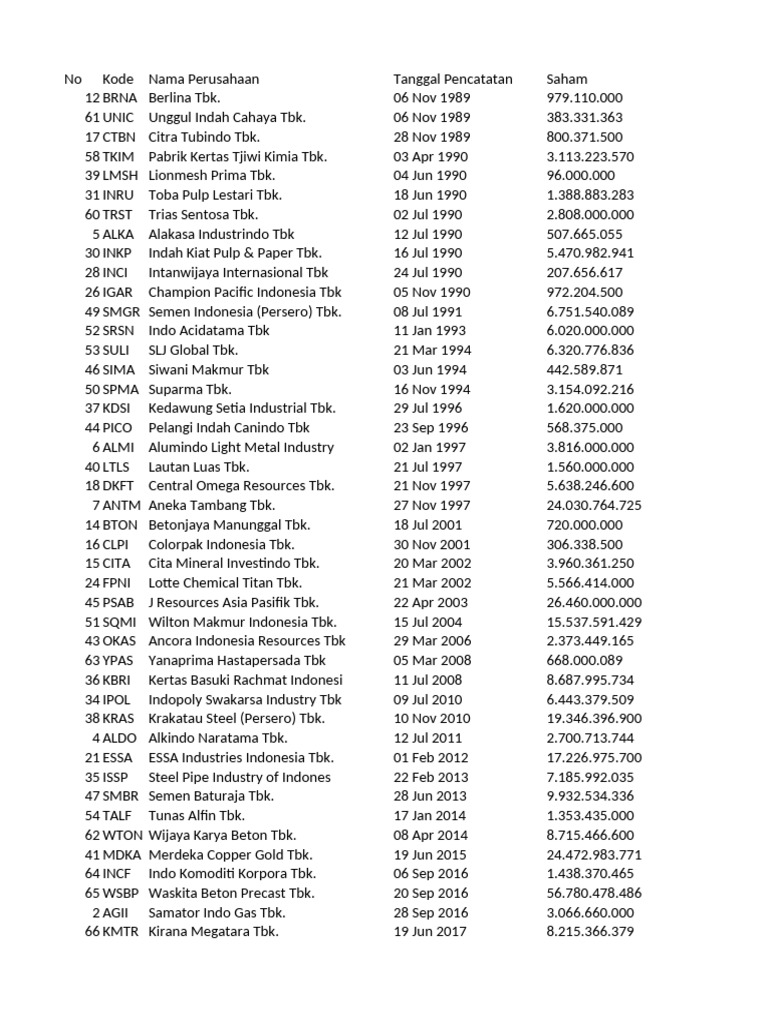 | No | Kode | Nama Perusahaan | Tanggal Pencatatan | Saham |
|---|---|---|---|---|
| 12 | BRNA | Berlina Tbk. | 06 Nov 1989 | 979.110.000 |
| 61 | UNIC | Unggul Indah Cahaya Tbk. | 06 Nov 1989 | 383.331.363 |
| 17 | CTBN | Citra Tubindo Tbk. | 28 Nov 1989 | 800.371.500 |
| 58 | TKIM | Pabrik Kertas Tjiwi Kimia Tbk. | 03 Apr 1990 | 3.113.223.570 |
| 39 | LMSH | Lionmesh Prima Tbk. | 04 Jun 1990 | 96.000.000 |
| 31 | INRU | Toba Pulp Lestari Tbk. | 18 Jun 1990 | 1.388.883.283 |
| 60 | TRST | Trias Sentosa Tbk. | 02 Jul 1990 | 2.808.000.000 |
| 5 | ALKA | Alakasa Industrindo Tbk | 12 Jul 1990 | 507.665.055 |
| 30 | INKP | Indah Kiat Pulp & Paper Tbk. | 16 Jul 1990 | 5.470.982.941 |
| 28 | INCI | Intanwijaya Internasional Tbk | 24 Jul 1990 | 207.656.617 |
| 26 | IGAR | Champion Pacific Indonesia Tbk | 05 Nov 1990 | 972.204.500 |
| 49 | SMGR | Semen Indonesia (Persero) Tbk. | 08 Jul 1991 | 6.751.540.089 |
| 52 | SRSN | Indo Acidatama Tbk | 11 Jan 1993 | 6.020.000.000 |
| 53 | SULI | SLJ Global Tbk. | 21 Mar 1994 | 6.320.776.836 |
| 46 | SIMA | Siwani Makmur Tbk | 03 Jun 1994 | 442.589.871 |
| 50 | SPMA | Suparma Tbk. | 16 Nov 1994 | 3.154.092.216 |
| 37 | KDSI | Kedawung Setia Industrial Tbk. | 29 Jul 1996 | 1.620.000.000 |
| 44 | PICO | Pelangi Indah Canindo Tbk | 23 Sep 1996 | 568.375.000 |
| 6 | ALMI | Alumindo Light Metal Industry | 02 Jan 1997 | 3.816.000.000 |
| 40 | LTLS | Lautan Luas Tbk. | 21 Jul 1997 | 1.560.000.000 |
| 18 | DKFT | Central Omega Resources Tbk. | 21 Nov 1997 | 5.638.246.600 |
| 7 | ANTM | Aneka Tambang Tbk. | 27 Nov 1997 | 24.030.764.725 |
| 14 | BTON | Betonjaya Manunggal Tbk. | 18 Jul 2001 | 720.000.000 |
| 16 | CLPI | Colorpak Indonesia Tbk. | 30 Nov 2001 | 306.338.500 |
| 15 | CITA | Cita Mineral Investindo Tbk. | 20 Mar 2002 | 3.960.361.250 |
| 24 | FPNI | Lotte Chemical Titan Tbk. | 21 Mar 2002 | 5.566.414.000 |
| 45 | PSAB | J Resources Asia Pasifik Tbk. | 22 Apr 2003 | 26.460.000.000 |
| 51 | SQMI | Wilton Makmur Indonesia Tbk. | 15 Jul 2004 | 15.537.591.429 |
| 43 | OKAS | Ancora Indonesia Resources Tbk | 29 Mar 2006 | 2.373.449.165 |
| 63 | YPAS | Yanaprima Hastapersada Tbk | 05 Mar 2008 | 668.000.089 |
| 36 | KBRI | Kertas Basuki Rachmat Indonesi | 11 Jul 2008 | 8.687.995.734 |
| 34 | IPOL | Indopoly Swakarsa Industry Tbk | 09 Jul 2010 | 6.443.379.509 |
| 38 | KRAS | Krakatau Steel (Persero) Tbk. | 10 Nov 2010 | 19.346.396.900 |
| 4 | ALDO | Alkindo Naratama Tbk. | 12 Jul 2011 | 2.700.713.744 |
| 21 | ESSA | ESSA Industries Indonesia Tbk. | 01 Feb 2012 | 17.226.975.700 |
| 35 | ISSP | Steel Pipe Industry of Indones | 22 Feb 2013 | 7.185.992.035 |
| 47 | SMBR | Semen Baturaja Tbk. | 28 Jun 2013 | 9.932.534.336 |
| 54 | TALF | Tunas Alfin Tbk. | 17 Jan 2014 | 1.353.435.000 |
| 62 | WTON | Wijaya Karya Beton Tbk. | 08 Apr 2014 | 8.715.466.600 |
| 41 | MDKA | Merdeka Copper Gold Tbk. | 19 Jun 2015 | 24.472.983.771 |
| 64 | INCF | Indo Komoditi Korpora Tbk. | 06 Sep 2016 | 1.438.370.465 |
| 65 | WSBP | Waskita Beton Precast Tbk. | 20 Sep 2016 | 56.780.478.486 |
| 2 | AGII | Samator Indo Gas Tbk. | 28 Sep 2016 | 3.066.660.000 |
| 66 | KMTR | Kirana Megatara Tbk. | 19 Jun 2017 | 8.215.366.379 |